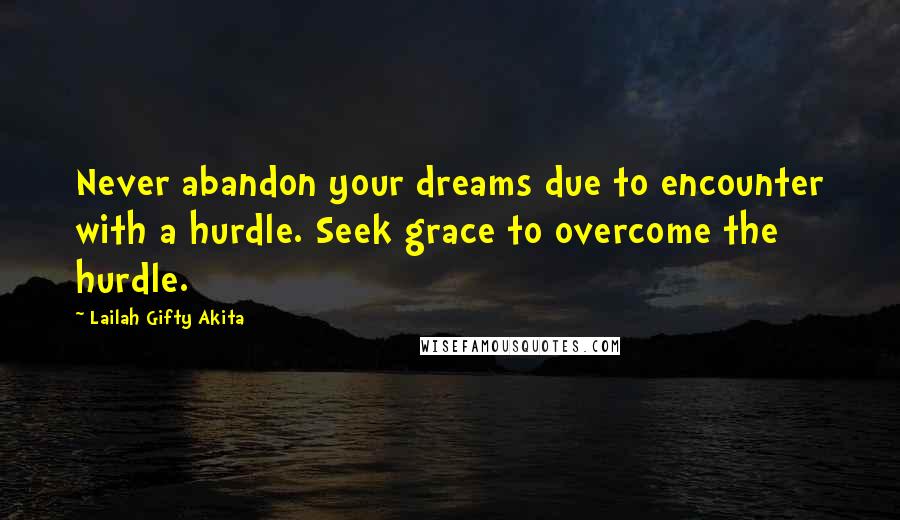 Never abandon your dreams due to encounter with a hurdle. Seek grace to overcome the hurdle.

~ Lailah Gifty Akita

WISEFAMOUSQUOTES.COM